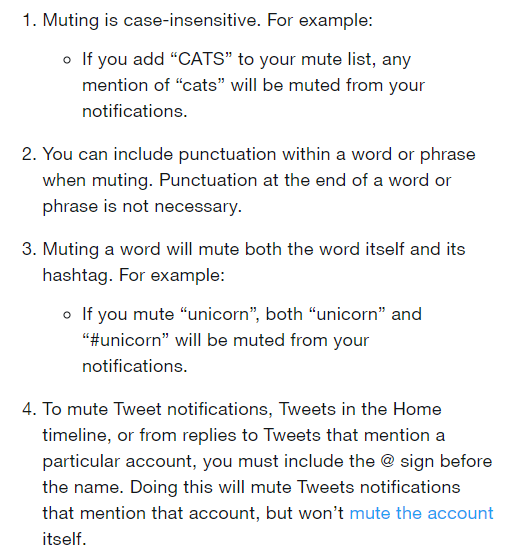 1. Muting is case-insensitive. For example:

   ◦ If you add “CATS” to your mute list, any mention of “cats” will be muted from your notifications.

2. You can include punctuation within a word or phrase when muting. Punctuation at the end of a word or phrase is not necessary.

3. Muting a word will mute both the word itself and its hashtag. For example:

   ◦ If you mute “unicorn”, both “unicorn” and “#unicorn” will be muted from your notifications.

4. To mute Tweet notifications, Tweets in the Home timeline, or from replies to Tweets that mention a particular account, you must include the @ sign before the name. Doing this will mute Tweets notifications that mention that account, but won’t mute the account itself.